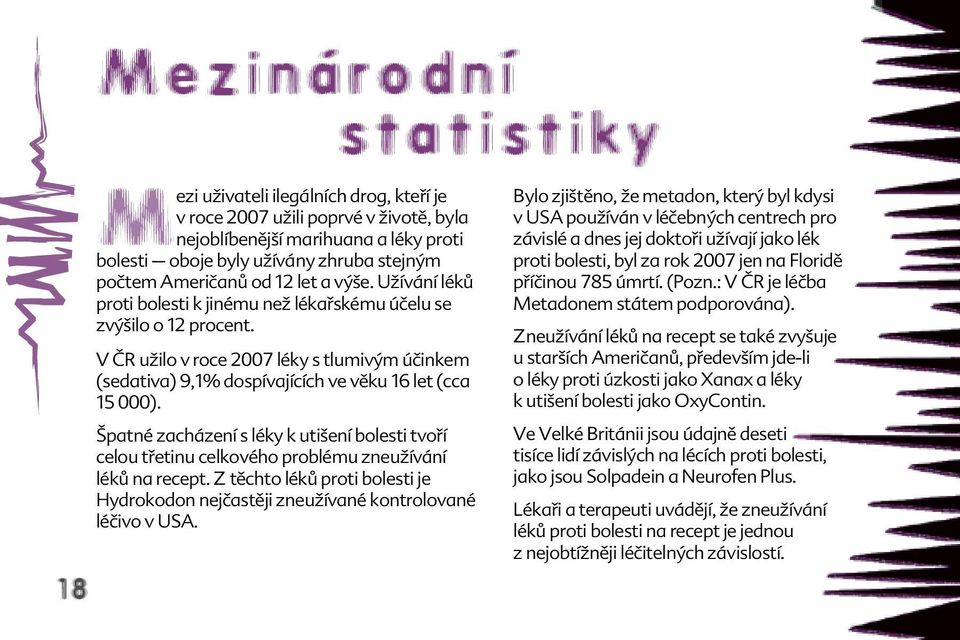 Mezinárodní statistiky

Mezi uživateli ilegálních drog, kteří je v roce 2007 užili poprvé v životě, byla nejoblíbenější marihuana a léky proti bolesti — oboje byly užívány zhruba stejným počtem Američanů od 12 let a výše. Užívání léků proti bolesti k jinému než lékařskému účelu se zvýšilo o 12 procent.

V ČR užilo v roce 2007 léky s tlumivým účinkem (sedativa) 9,1% dospívajících ve věku 16 let (cca 15 000).

Špatné zacházení s léky k utišení bolesti tvoří celou třetinu celkového problému zneužívání léků na recept. Z těchto léků proti bolesti je Hydrokodon nejčastěji zneužívané kontrolované léčivo v USA.

Bylo zjištěno, že metadon, který byl kdysi v USA používán v léčebných centrech pro závislé a dnes jej doktoři užívají jako lék proti bolesti, byl za rok 2007 jen na Floridě příčinou 785 úmrtí. (Pozn.: V ČR je léčba Metadonem státem podporována).

Zneužívání léků na recept se také zvyšuje u starších Američanů, především jde-li o léky proti úzkosti jako Xanax a léky k utišení bolesti jako OxyContin.

Ve Velké Británii jsou údajně deseti tisíce lidí závislých na lécích proti bolesti, jako jsou Solpadein a Neurofen Plus.

Lékaři a terapeuti uvádějí, že zneužívání léků proti bolesti na recept je jednou z nejobtížněji léčitelných závislostí.

18